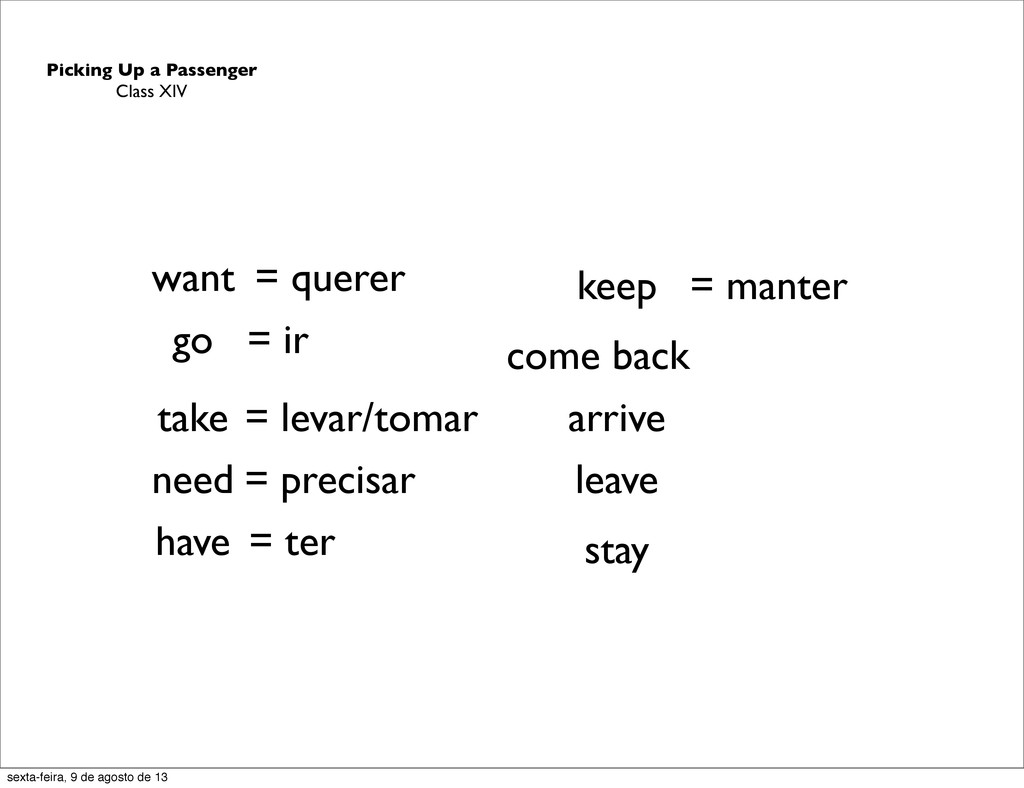 Picking Up a Passenger
Class XIV

want = querer
go = ir
take = levar/tomar
need = precisar
have = ter

keep = manter
come back
arrive
leave
stay

sexta-feira, 9 de agosto de 13